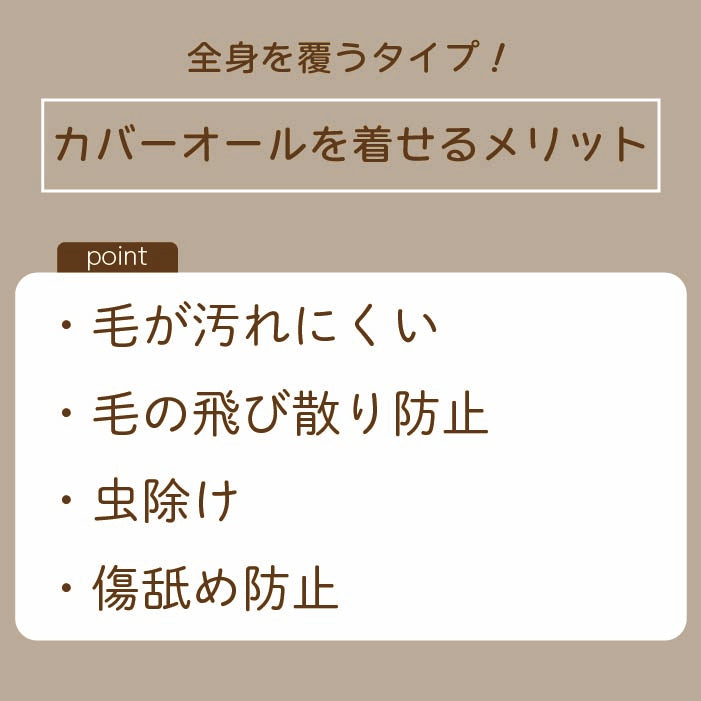 全身を覆うタイプ！

カバーオールを着せるメリット

point

・毛が汚れにくい
・毛の飛び散り防止
・虫除け
・傷舐め防止